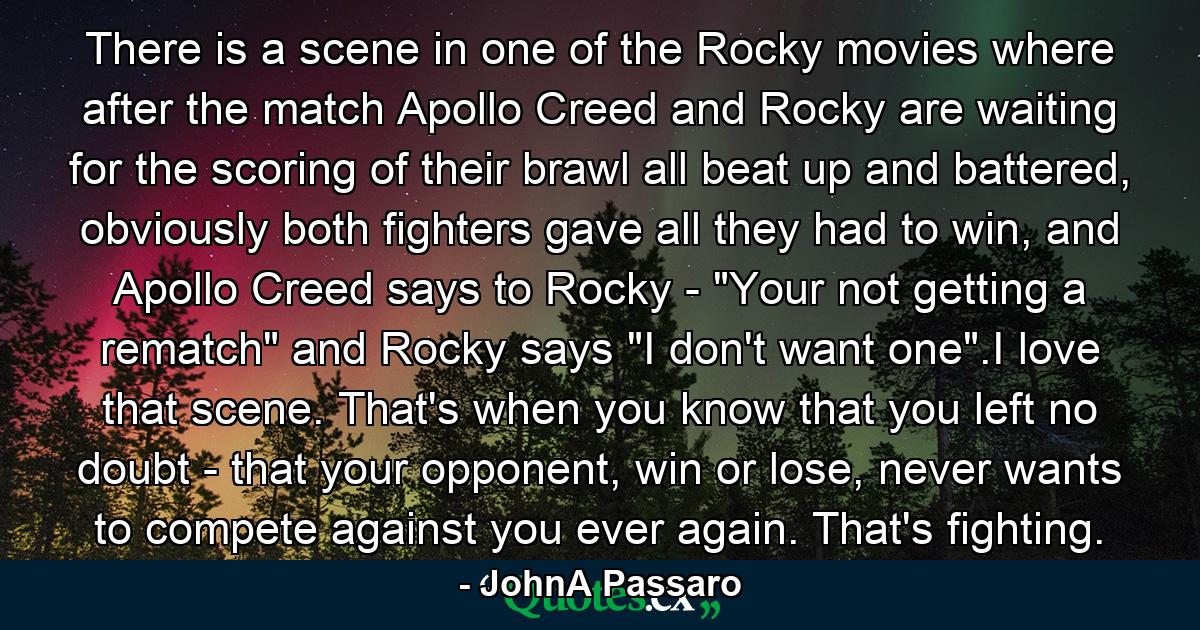 There is a scene in one of the Rocky movies where after the match Apollo Creed and Rocky are waiting for the scoring of their brawl all beat up and battered, obviously both fighters gave all they had to win, and Apollo Creed says to Rocky - "Your not getting a rematch" and Rocky says "I don't want one".I love that scene. That's when you know that you left no doubt - that your opponent, win or lose, never wants to compete against you ever again. That's fighting.

- JohnA Passaro

Quotes.cx